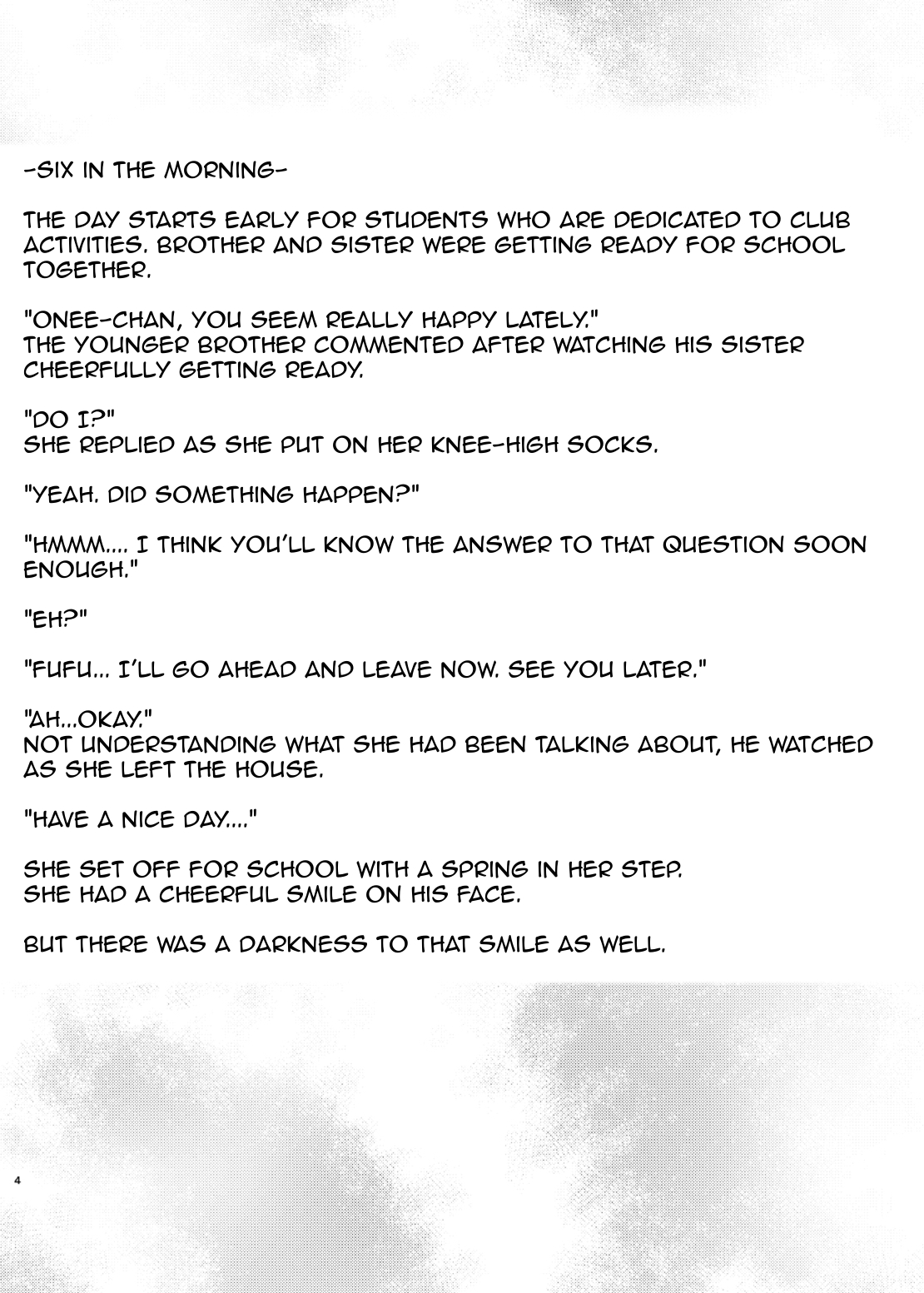 -SIX IN THE MORNING-

THE DAY STARTS EARLY FOR STUDENTS WHO ARE DEDICATED TO CLUB ACTIVITIES. BROTHER AND SISTER WERE GETTING READY FOR SCHOOL TOGETHER.

"ONEE-CHAN, YOU SEEM REALLY HAPPY LATELY."
THE YOUNGER BROTHER COMMENTED AFTER WATCHING HIS SISTER CHEERFULLY GETTING READY.

"DO I?"
SHE REPLIED AS SHE PUT ON HER KNEE-HIGH SOCKS.

"YEAH. DID SOMETHING HAPPEN?"

"HMMM.... I THINK YOU'LL KNOW THE ANSWER TO THAT QUESTION SOON ENOUGH."

"EH?"

"FUFU... I'LL GO AHEAD AND LEAVE NOW. SEE YOU LATER."

"AH...OKAY."
NOT UNDERSTANDING WHAT SHE HAD BEEN TALKING ABOUT, HE WATCHED AS SHE LEFT THE HOUSE.

"HAVE A NICE DAY...."

SHE SET OFF FOR SCHOOL WITH A SPRING IN HER STEP.
SHE HAD A CHEERFUL SMILE ON HIS FACE.

BUT THERE WAS A DARKNESS TO THAT SMILE AS WELL.

4